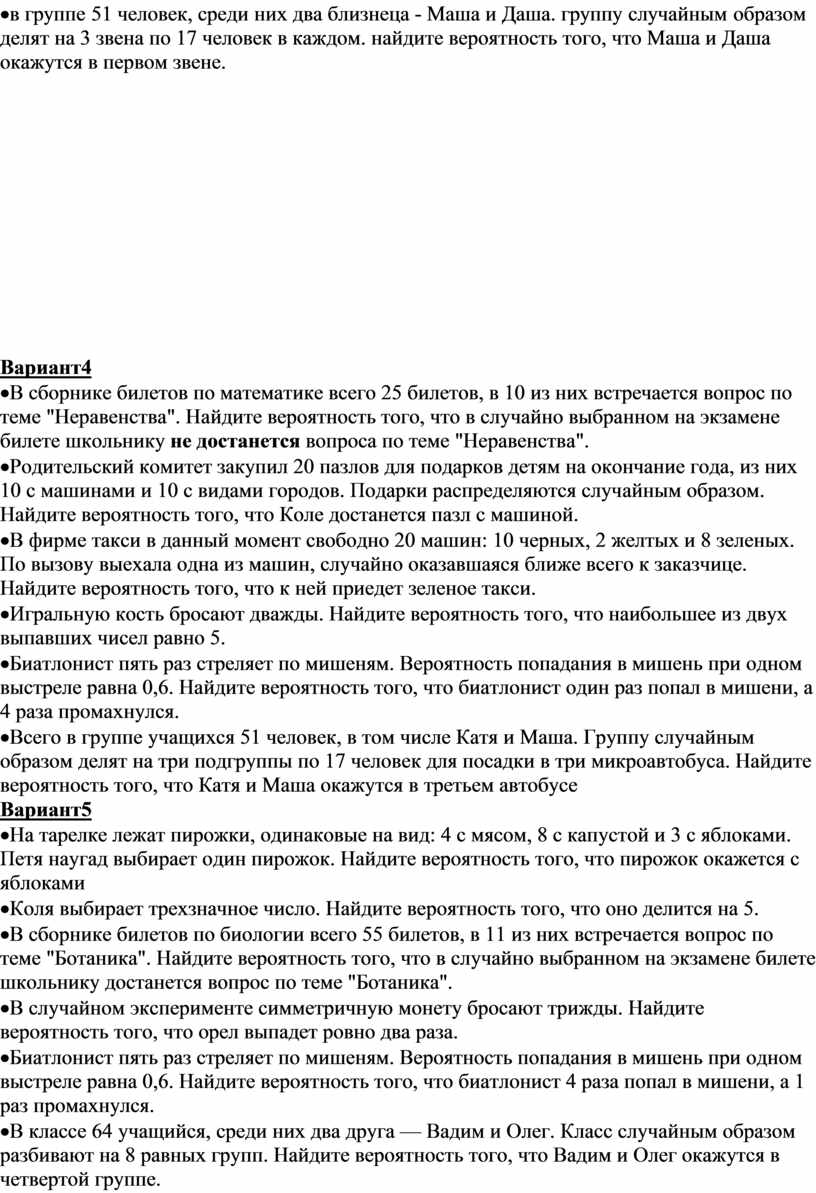 •в группе 51 человек, среди них два близнеца - Маша и Даша. группу случайным образом делят на 3 звена по 17 человек в каждом. найдите вероятность того, что Маша и Даша окажутся в первом звене.

Вариант4
•В сборнике билетов по математике всего 25 билетов, в 10 из них встречается вопрос по теме "Неравенства". Найдите вероятность того, что в случайно выбранном на экзамене билете школьнику не достанется вопроса по теме "Неравенства".
•Родительский комитет закупил 20 пазлов для подарков детям на окончание года, из них 10 с машинами и 10 с видами городов. Подарки распределяются случайным образом. Найдите вероятность того, что Коле достанется пазл с машиной.
•В фирме такси в данный момент свободно 20 машин: 10 черных, 2 желтых и 8 зеленых. По вызову выехала одна из машин, случайно оказавшаяся ближе всего к заказчице. Найдите вероятность того, что к ней приедет зеленое такси.
•Игральную кость бросают дважды. Найдите вероятность того, что наибольшее из двух выпавших чисел равно 5.
•Биатлонист пять раз стреляет по мишеням. Вероятность попадания в мишень при одном выстреле равна 0,6. Найдите вероятность того, что биатлонист один раз попал в мишени, а 4 раза промахнулся.
•Всего в группе учащихся 51 человек, в том числе Катя и Маша. Группу случайным образом делят на три подгруппы по 17 человек для посадки в три микроавтобуса. Найдите вероятность того, что Катя и Маша окажутся в третьем автобусе
Вариант5
•На тарелке лежат пирожки, одинаковые на вид: 4 с мясом, 8 с капустой и 3 с яблоками. Петя наугад выбирает один пирожок. Найдите вероятность того, что пирожок окажется с яблоками
•Коля выбирает трехзначное число. Найдите вероятность того, что оно делится на 5.
•В сборнике билетов по биологии всего 55 билетов, в 11 из них встречается вопрос по теме "Ботаника". Найдите вероятность того, что в случайно выбранном на экзамене билете школьнику достанется вопрос по теме "Ботаника".
•В случайном эксперименте симметричную монету бросают трижды. Найдите вероятность того, что орел выпадет ровно два раза.
•Биатлонист пять раз стреляет по мишеням. Вероятность попадания в мишень при одном выстреле равна 0,6. Найдите вероятность того, что биатлонист 4 раза попал в мишени, а 1 раз промахнулся.
•В классе 64 учащийся, среди них два друга — Вадим и Олег. Класс случайным образом разбивают на 8 равных групп. Найдите вероятность того, что Вадим и Олег окажутся в четвертой группе.